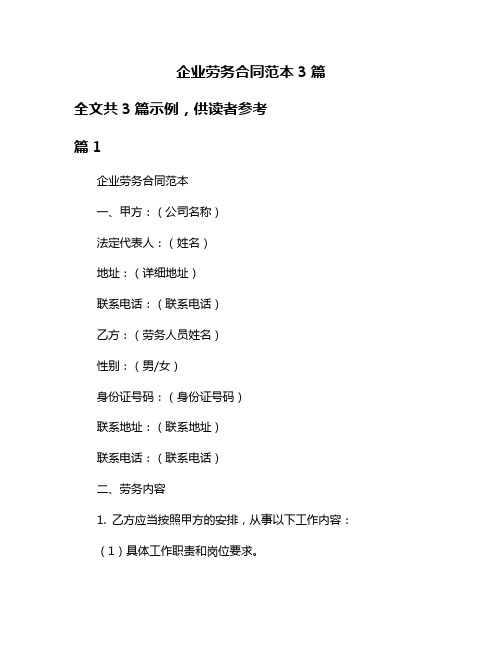 企业劳务合同范本 3 篇

全文共 3 篇示例，供读者参考

篇 1

企业劳务合同范本

一、甲方：（公司名称）

法定代表人：（姓名）

地址：（详细地址）

联系电话：（联系电话）

乙方：（劳务人员姓名）

性别：（男/女）

身份证号码：（身份证号码）

联系地址：（联系地址）

联系电话：（联系电话）

二、劳务内容

1. 乙方应当按照甲方的安排，从事以下工作内容：

（1）具体工作职责和岗位要求。